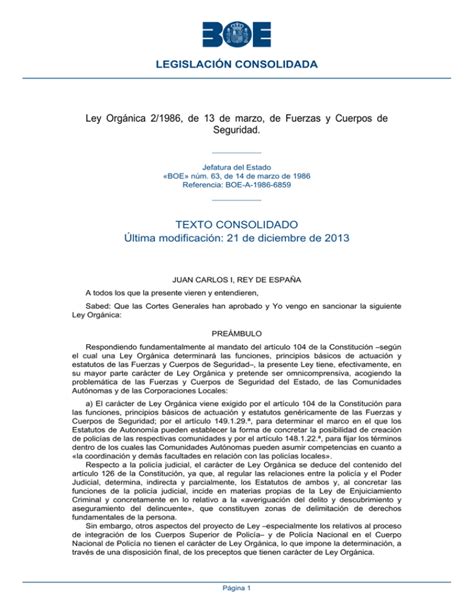 BOE

LEGISLACIÓN CONSOLIDADA

Ley Orgánica 2/1986, de 13 de marzo, de Fuerzas y Cuerpos de Seguridad.

Jefatura del Estado
«BOE» núm. 63, de 14 de marzo de 1986
Referencia: BOE-A-1986-6859

TEXTO CONSOLIDADO
Última modificación: 21 de diciembre de 2013

JUAN CARLOS I, REY DE ESPAÑA

A todos los que la presente vieren y entendieren,

Sabed: Que las Cortes Generales han aprobado y Yo vengo en sancionar la siguiente Ley Orgánica:

PREÁMBULO

Respondiendo fundamentalmente al mandato del artículo 104 de la Constitución –según el cual una Ley Orgánica determinará las funciones, principios básicos de actuación y estatutos de las Fuerzas y Cuerpos de Seguridad–, la presente Ley tiene, efectivamente, en su mayor parte carácter de Ley Orgánica y pretende ser omnicomprensiva, acogiendo la problemática de las Fuerzas y Cuerpos de Seguridad del Estado, de las Comunidades Autónomas y de las Corporaciones Locales:

a) El carácter de Ley Orgánica viene exigido por el artículo 104 de la Constitución para las funciones, principios básicos de actuación y estatutos genéricamente de las Fuerzas y Cuerpos de Seguridad; por el artículo 149.1.29.ª, para determinar el marco en el que los Estatutos de Autonomía pueden establecer la forma de concretar la posibilidad de creación de policías de las respectivas comunidades y por el artículo 148.1.22.ª, para fijar los términos dentro de los cuales las Comunidades Autónomas pueden asumir competencias en cuanto a «la coordinación y demás facultades en relación con las policías locales».

Respecto a la policía judicial, el carácter de Ley Orgánica se deduce del contenido del artículo 126 de la Constitución, ya que, al regular las relaciones entre la policía y el Poder Judicial, determina, indirecta y parcialmente, los Estatutos de ambos y, al concretar las funciones de la policía judicial, incide en materias propias de la Ley de Enjuiciamiento Criminal y concretamente en lo relativo a la «averiguación del delito y descubrimiento y aseguramiento del delincuente», que constituyen zonas de delimitación de derechos fundamentales de la persona.

Sin embargo, otros aspectos del proyecto de Ley –especialmente los relativos al proceso de integración de los Cuerpos Superior de Policía– y de Policía Nacional en el Cuerpo Nacional de Policía no tienen el carácter de Ley Orgánica, lo que impone la determinación, a través de una disposición final, de los preceptos que tienen carácter de Ley Orgánica.

Página 1